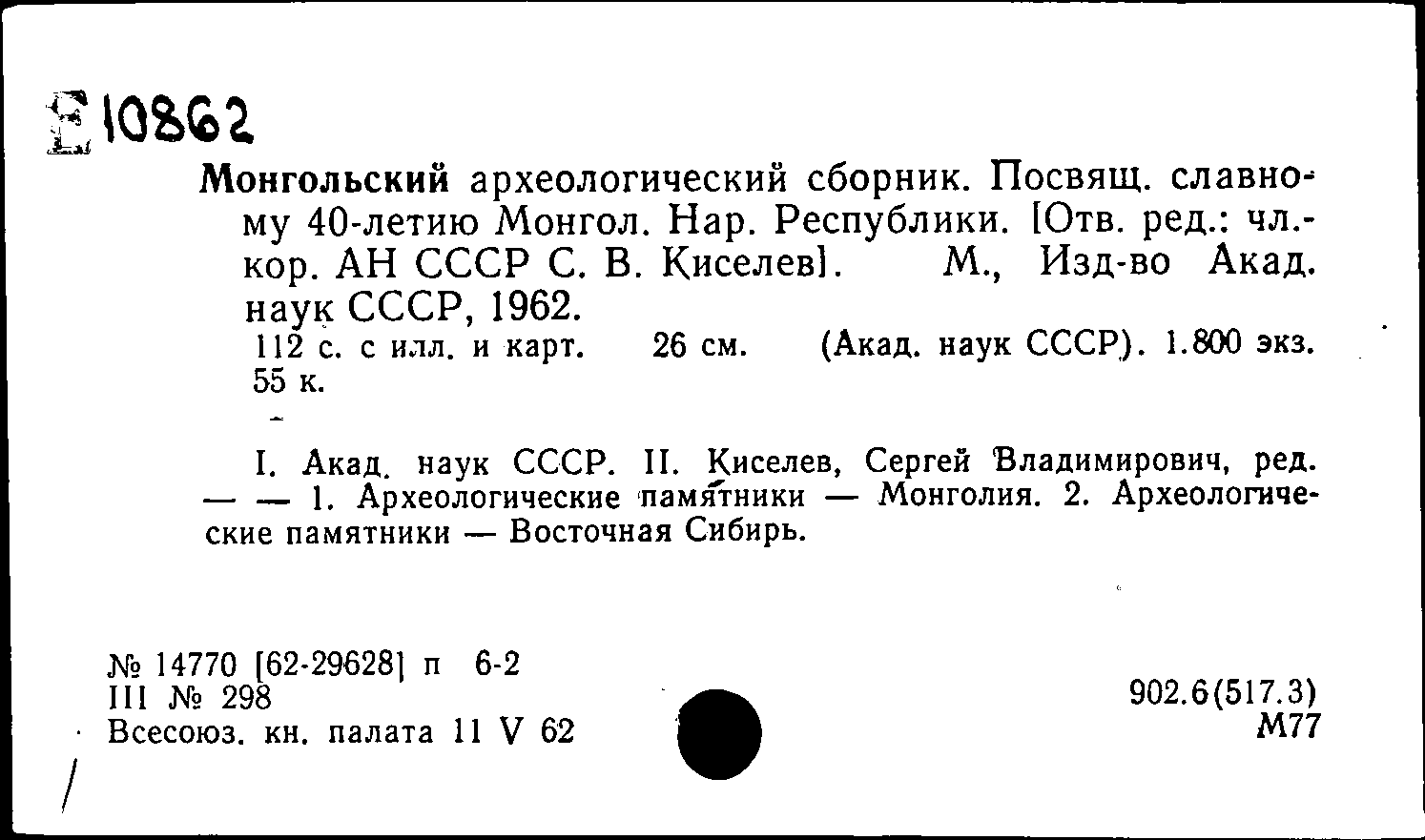 E 10862

Монгольский археологический сборник. Посвящ. славному 40-летию Монгол. Нар. Республики. [Отв. ред.: чл.-кор. АН СССР С. В. Киселев]. М., Изд-во Акад. наук СССР, 1962.
112 с. с илл. и карт. 26 см. (Акад. наук СССР). 1.800 экз. 55 к.

I. Акад. наук СССР. II. Киселев, Сергей Владимирович, ред. — — 1. Археологические памятники — Монголия. 2. Археологические памятники — Восточная Сибирь.

№ 14770 [62-29628] п 6-2
III № 298
Всесоюз. кн. палата 11 V 62

902.6(517.3)
М77